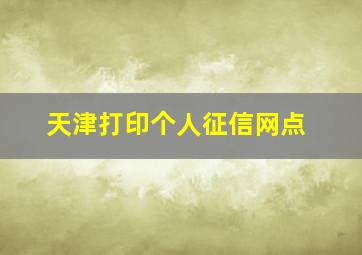 天津打印个人征信网点